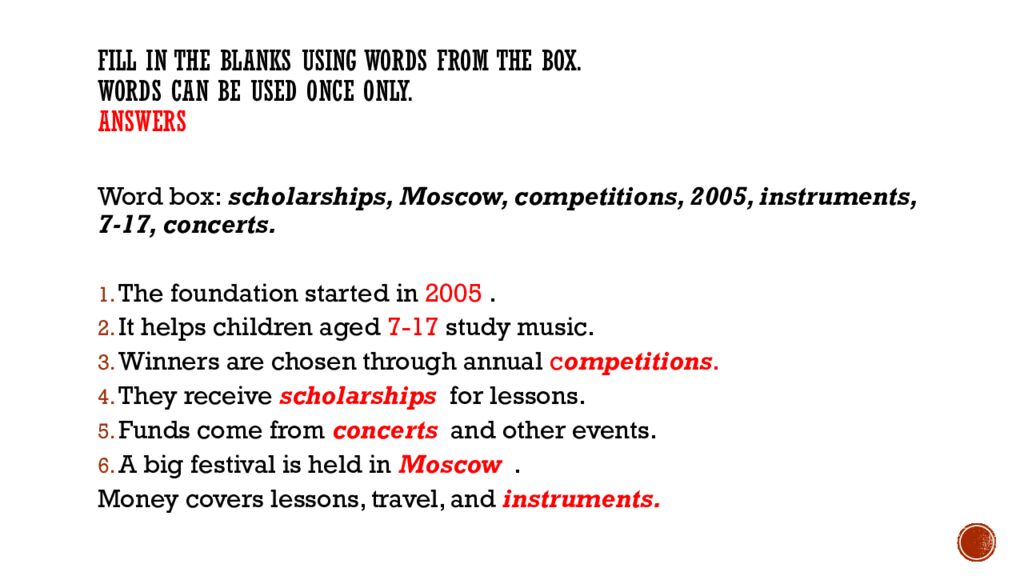 FILL IN THE BLANKS USING WORDS FROM THE BOX.
WORDS CAN BE USED ONCE ONLY.
ANSWERS

Word box: scholarships, Moscow, competitions, 2005, instruments, 7-17, concerts.

1. The foundation started in 2005 .
2. It helps children aged 7-17 study music.
3. Winners are chosen through annual competitions.
4. They receive scholarships for lessons.
5. Funds come from concerts and other events.
6. A big festival is held in Moscow .
Money covers lessons, travel, and instruments.